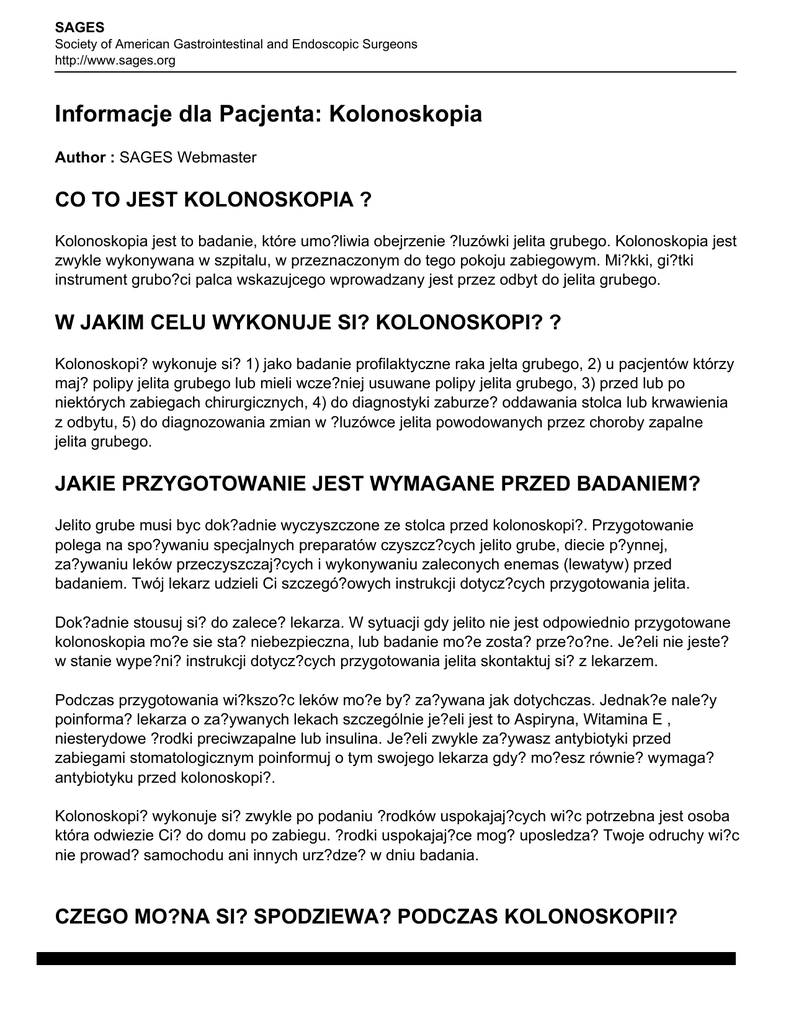 SAGES
Society of American Gastrointestinal and Endoscopic Surgeons
http://www.sages.org

Informacje dla Pacjenta: Kolonoskopia

Author : SAGES Webmaster

CO TO JEST KOLONOSKOPIA ?

Kolonoskopia jest to badanie, które umo?liwia obejrzenie ?luzówki jelita grubego. Kolonoskopia jest zwykle wykonywana w szpitalu, w przeznaczonym do tego pokoju zabiegowym. Mi?kki, gi?tki instrument grubo?ci palca wskazujcego wprowadzany jest przez odbyt do jelita grubego.

W JAKIM CELU WYKONUJE SI? KOLONOSKOPI? ?

Kolonoskopi? wykonuje si? 1) jako badanie profilaktyczne raka jelta grubego, 2) u pacjentów którzy maj? polipy jelita grubego lub mieli wcze?niej usuwane polipy jelita grubego, 3) przed lub po niektórych zabiegach chirurgicznych, 4) do diagnostyki zaburze? oddawania stolca lub krwawienia z odbytu, 5) do diagnozowania zmian w ?luzówce jelita powodowanych przez choroby zapalne jelita grubego.

JAKIE PRZYGOTOWANIE JEST WYMAGANE PRZED BADANIEM?

Jelito grube musi byc dok?adnie wyczyszczone ze stolca przed kolonoskopi?. Przygotowanie polega na spo?ywaniu specjalnych preparatów czyszcz?cych jelito grube, diecie p?ynnej, za?ywaniu leków przeczyszczaj?cych i wykonywaniu zaleconych enemas (lewatyw) przed badaniem. Twój lekarz udzieli Ci szczegó?owych instrukcji dotycz?cych przygotowania jelita.

Dok?adnie stousuj si? do zalece? lekarza. W sytuacji gdy jelito nie jest odpowiednio przygotowane kolonoskopia mo?e sie sta? niebezpieczna, lub badanie mo?e zosta? prze?o?ne. Je?eli nie jeste? w stanie wype?ni? instrukcji dotycz?cych przygotowania jelita skontaktuj si? z lekarzem.

Podczas przygotowania wi?kszo?c leków mo?e by? za?ywana jak dotychczas. Jednak?e nale?y poinforma? lekarza o za?ywanych lekach szczególnie je?eli jest to Aspiryna, Witamina E , niesterydowe ?rodki preciwzapalne lub insulina. Je?eli zwykle za?ywasz antybiotyki przed zabiegami stomatologicznym poinformuj o tym swojego lekarza gdy? mo?esz równie? wymaga? antybiotyku przed kolonoskopi?.

Kolonoskopi? wykonuje si? zwykle po podaniu ?rodków uspokajaj?cych wi?c potrzebna jest osoba która odwiezie Ci? do domu po zabiegu. ?rodki uspokajaj?ce mog? uposledza? Twoje odruchy wi?c nie prowad? samochodu ani innych urz?dze? w dniu badania.

CZEGO MO?NA SI? SPODZIEWA? PODCZAS KOLONOSKOPII?